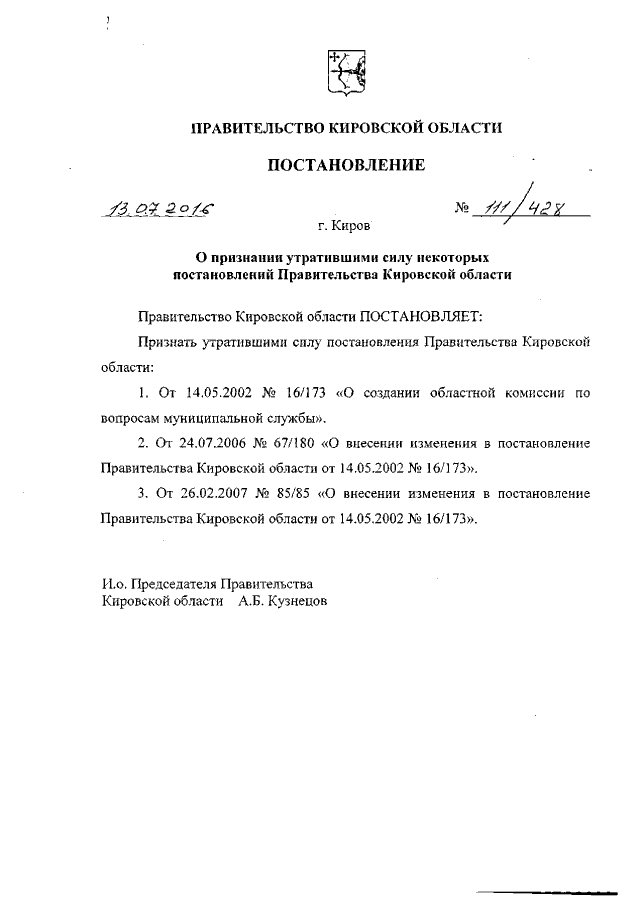 ПРАВИТЕЛЬСТВО КИРОВСКОЙ ОБЛАСТИ

ПОСТАНОВЛЕНИЕ

13.07.2016 № 111/428

г. Киров

О признании утратившими силу некоторых постановлений Правительства Кировской области

Правительство Кировской области ПОСТАНОВЛЯЕТ:

Признать утратившими силу постановления Правительства Кировской области:

1. От 14.05.2002 № 16/173 «О создании областной комиссии по вопросам муниципальной службы».

2. От 24.07.2006 № 67/180 «О внесении изменения в постановление Правительства Кировской области от 14.05.2002 № 16/173».

3. От 26.02.2007 № 85/85 «О внесении изменения в постановление Правительства Кировской области от 14.05.2002 № 16/173».

И.о. Председателя Правительства
Кировской области А.Б. Кузнецов